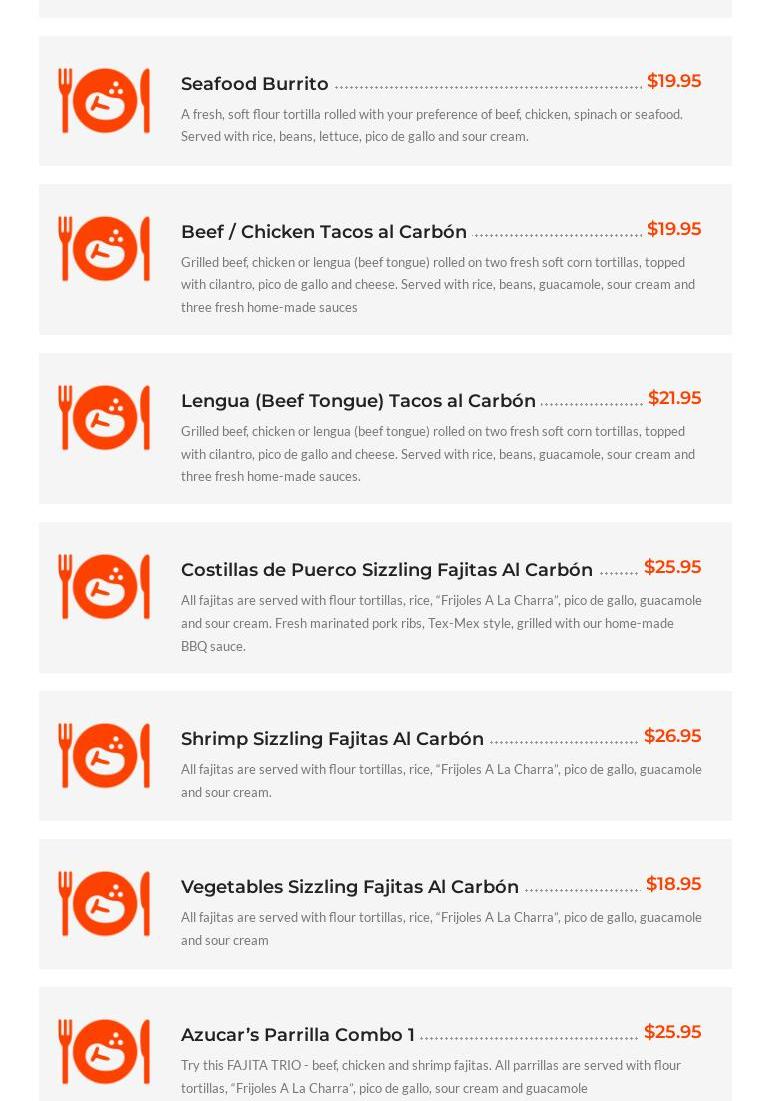 Seafood Burrito $19.95

A fresh, soft flour tortilla rolled with your preference of beef, chicken, spinach or seafood. Served with rice, beans, lettuce, pico de gallo and sour cream.

Beef / Chicken Tacos al Carbón $19.95

Grilled beef, chicken or lengua (beef tongue) rolled on two fresh soft corn tortillas, topped with cilantro, pico de gallo and cheese. Served with rice, beans, guacamole, sour cream and three fresh home-made sauces

Lengua (Beef Tongue) Tacos al Carbón $21.95

Grilled beef, chicken or lengua (beef tongue) rolled on two fresh soft corn tortillas, topped with cilantro, pico de gallo and cheese. Served with rice, beans, guacamole, sour cream and three fresh home-made sauces.

Costillas de Puerco Sizzling Fajitas Al Carbón $25.95

All fajitas are served with flour tortillas, rice, "Frijoles A La Charra", pico de gallo, guacamole and sour cream. Fresh marinated pork ribs, Tex-Mex style, grilled with our home-made BBQ sauce.

Shrimp Sizzling Fajitas Al Carbón $26.95

All fajitas are served with flour tortillas, rice, "Frijoles A La Charra", pico de gallo, guacamole and sour cream.

Vegetables Sizzling Fajitas Al Carbón $18.95

All fajitas are served with flour tortillas, rice, "Frijoles A La Charra", pico de gallo, guacamole and sour cream

Azucar's Parrilla Combo 1 $25.95

Try this FAJITA TRIO - beef, chicken and shrimp fajitas. All parrillas are served with flour tortillas, "Frijoles A La Charra", pico de gallo, sour cream and guacamole